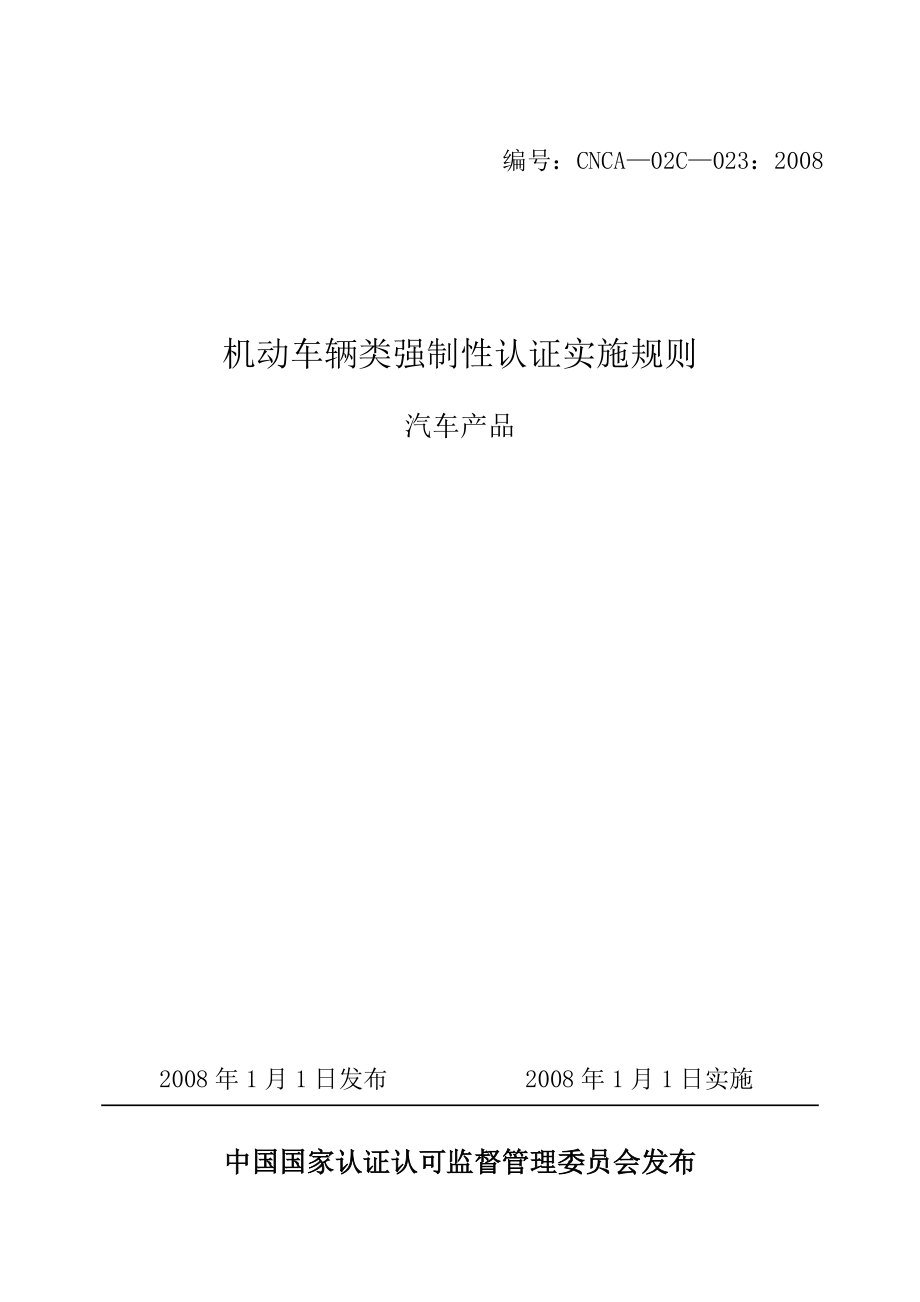 编号：CNCA—02C—023：2008

机动车辆类强制性认证实施规则

汽车产品

2008 年 1 月 1 日发布　　　　2008 年 1 月 1 日实施

中国国家认证认可监督管理委员会发布